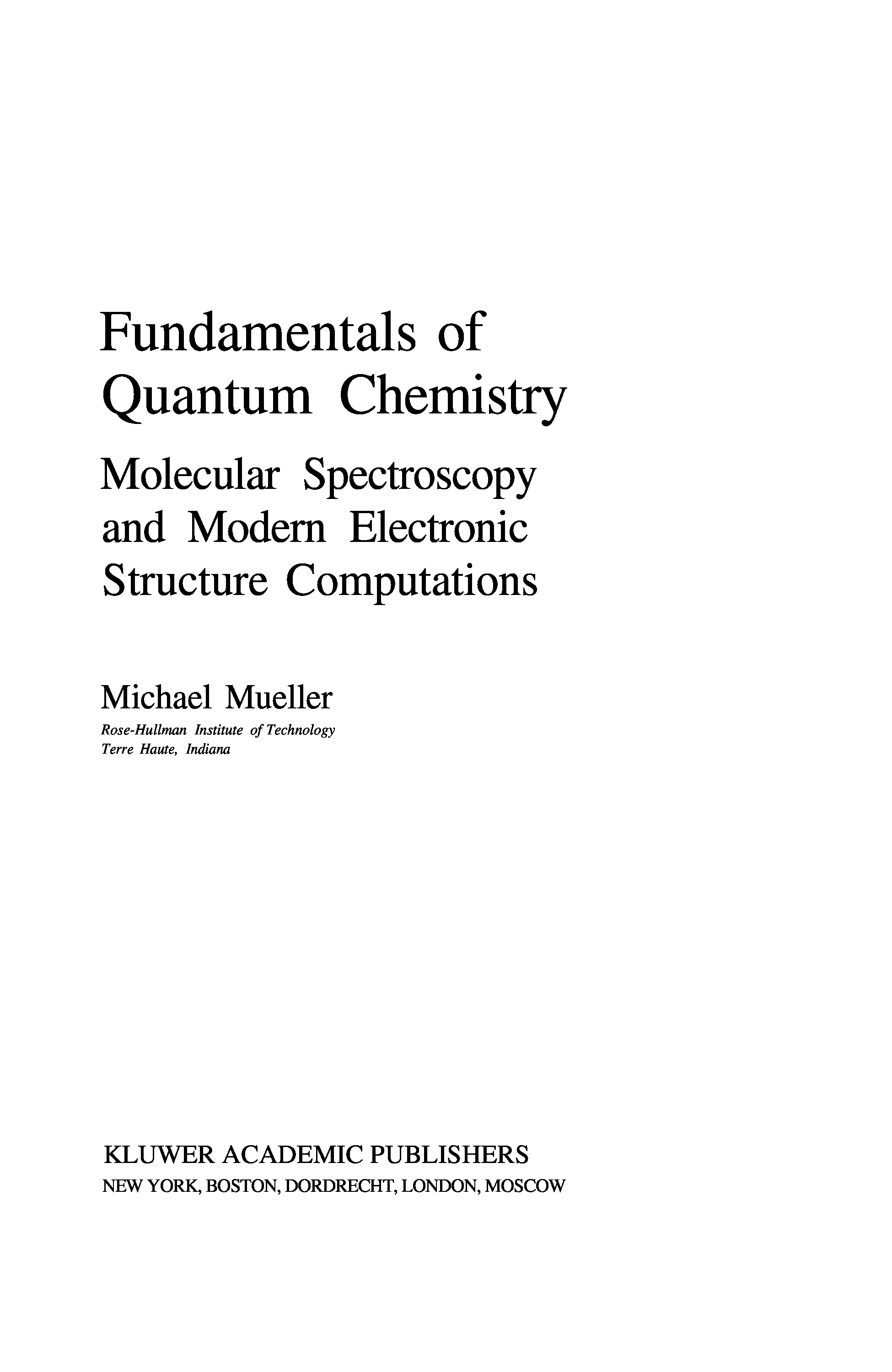 Fundamentals of Quantum Chemistry

Molecular Spectroscopy and Modern Electronic Structure Computations

Michael Mueller

Rose-Hullman Institute of Technology
Terre Haute, Indiana

KLUWER ACADEMIC PUBLISHERS
NEW YORK, BOSTON, DORDRECHT, LONDON, MOSCOW